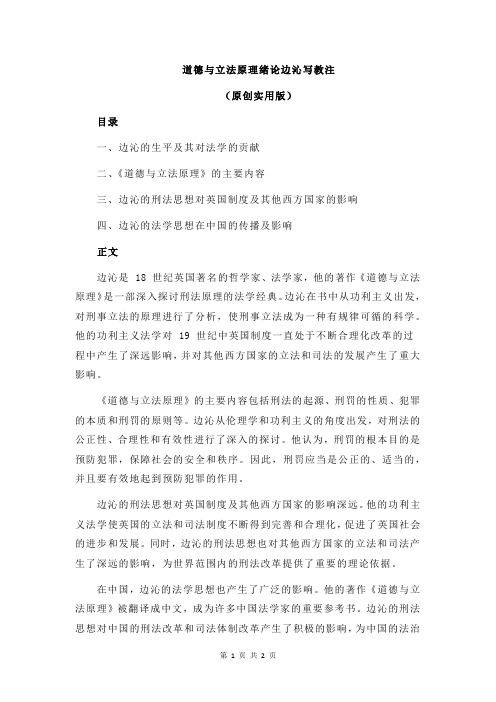 道德与立法原理绪论边沁写教注

（原创实用版）

目录

一、边沁的生平及其对法学的贡献

二、《道德与立法原理》的主要内容

三、边沁的刑法思想对英国制度及其他西方国家的影响

四、边沁的法学思想在中国的传播及影响

正文

边沁是 18 世纪英国著名的哲学家、法学家，他的著作《道德与立法原理》是一部深入探讨刑法原理的法学经典。边沁在书中从功利主义出发，对刑事立法的原理进行了分析，使刑事立法成为一种有规律可循的科学。他的功利主义法学对 19 世纪中英国制度一直处于不断合理化改革的过程中产生了深远影响，并对其他西方国家的立法和司法的发展产生了重大影响。

《道德与立法原理》的主要内容包括刑法的起源、刑罚的性质、犯罪的本质和刑罚的原则等。边沁从伦理学和功利主义的角度出发，对刑法的公正性、合理性和有效性进行了深入的探讨。他认为，刑罚的根本目的是预防犯罪，保障社会的安全和秩序。因此，刑罚应当是公正的、适当的，并且要有效地起到预防犯罪的作用。

边沁的刑法思想对英国制度及其他西方国家的影响深远。他的功利主义法学使英国的立法和司法制度不断得到完善和合理化，促进了英国社会的进步和发展。同时，边沁的刑法思想也对其他西方国家的立法和司法产生了深远的影响，为世界范围内的刑法改革提供了重要的理论依据。

在中国，边沁的法学思想也产生了广泛的影响。他的著作《道德与立法原理》被翻译成中文，成为许多中国法学家的重要参考书。边沁的刑法思想对中国的刑法改革和司法体制改革产生了积极的影响，为中国的法治

第 1 页 共 2 页